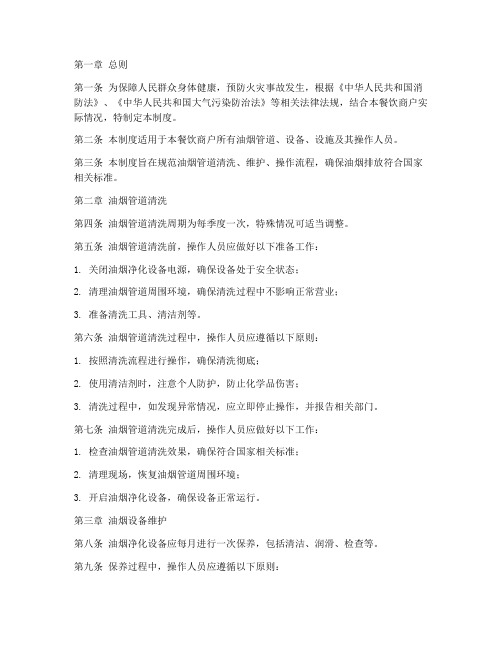 第一章 总则

第一条 为保障人民群众身体健康，预防火灾事故发生，根据《中华人民共和国消防法》、《中华人民共和国大气污染防治法》等相关法律法规，结合本餐饮商户实际情况，特制定本制度。

第二条 本制度适用于本餐饮商户所有油烟管道、设备、设施及其操作人员。

第三条 本制度旨在规范油烟管道清洗、维护、操作流程，确保油烟排放符合国家相关标准。

第二章 油烟管道清洗

第四条 油烟管道清洗周期为每季度一次，特殊情况可适当调整。

第五条 油烟管道清洗前，操作人员应做好以下准备工作：

1. 关闭油烟净化设备电源，确保设备处于安全状态；

2. 清理油烟管道周围环境，确保清洗过程中不影响正常营业；

3. 准备清洗工具、清洁剂等。

第六条 油烟管道清洗过程中，操作人员应遵循以下原则：

1. 按照清洗流程进行操作，确保清洗彻底；

2. 使用清洁剂时，注意个人防护，防止化学品伤害；

3. 清洗过程中，如发现异常情况，应立即停止操作，并报告相关部门。

第七条 油烟管道清洗完成后，操作人员应做好以下工作：

1. 检查油烟管道清洗效果，确保符合国家相关标准；

2. 清理现场，恢复油烟管道周围环境；

3. 开启油烟净化设备，确保设备正常运行。

第三章 油烟设备维护

第八条 油烟净化设备应每月进行一次保养，包括清洁、润滑、检查等。

第九条 保养过程中，操作人员应遵循以下原则：